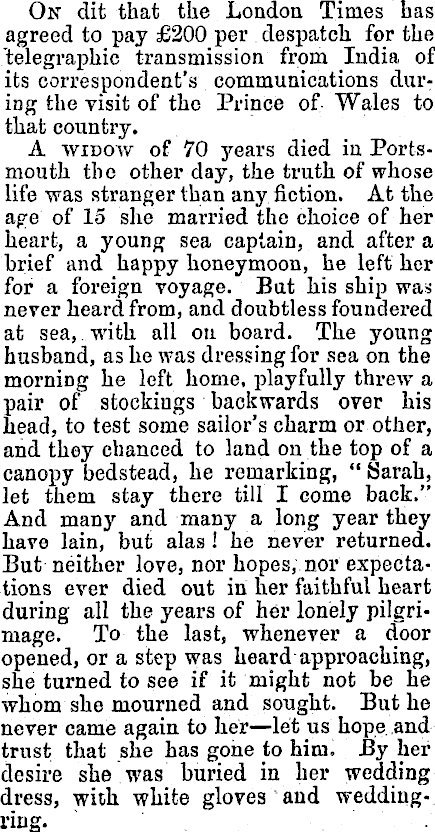 On dit that the London Times has agreed to pay £200 per despatch for the telegraphic transmission from India of its correspondent's communications during the visit of the Prince of Wales to that country.

A widow of 70 years died in Portsmouth the other day, the truth of whose life was stranger than any fiction. At the age of 15 she married the choice of her heart, a young sea captain, and after a brief and happy honeymoon, he left her for a foreign voyage. But his ship was never heard from, and doubtless foundered at sea, with all on board. The young husband, as he was dressing for sea on the morning he left home, playfully threw a pair of stockings backwards over his head, to test some sailor's charm or other, and they chanced to land on the top of a canopy bedstead, he remarking, "Sarah, let them stay there till I come back." And many and many a long year they have lain, but alas! he never returned. But neither love, nor hopes, nor expectations ever died out in her faithful heart during all the years of her lonely pilgrimage. To the last, whenever a door opened, or a step was heard approaching, she turned to see if it might not be he whom she mourned and sought. But he never came again to her—let us hope and trust that she has gone to him. By her desire she was buried in her wedding dress, with white gloves and wedding-ring.